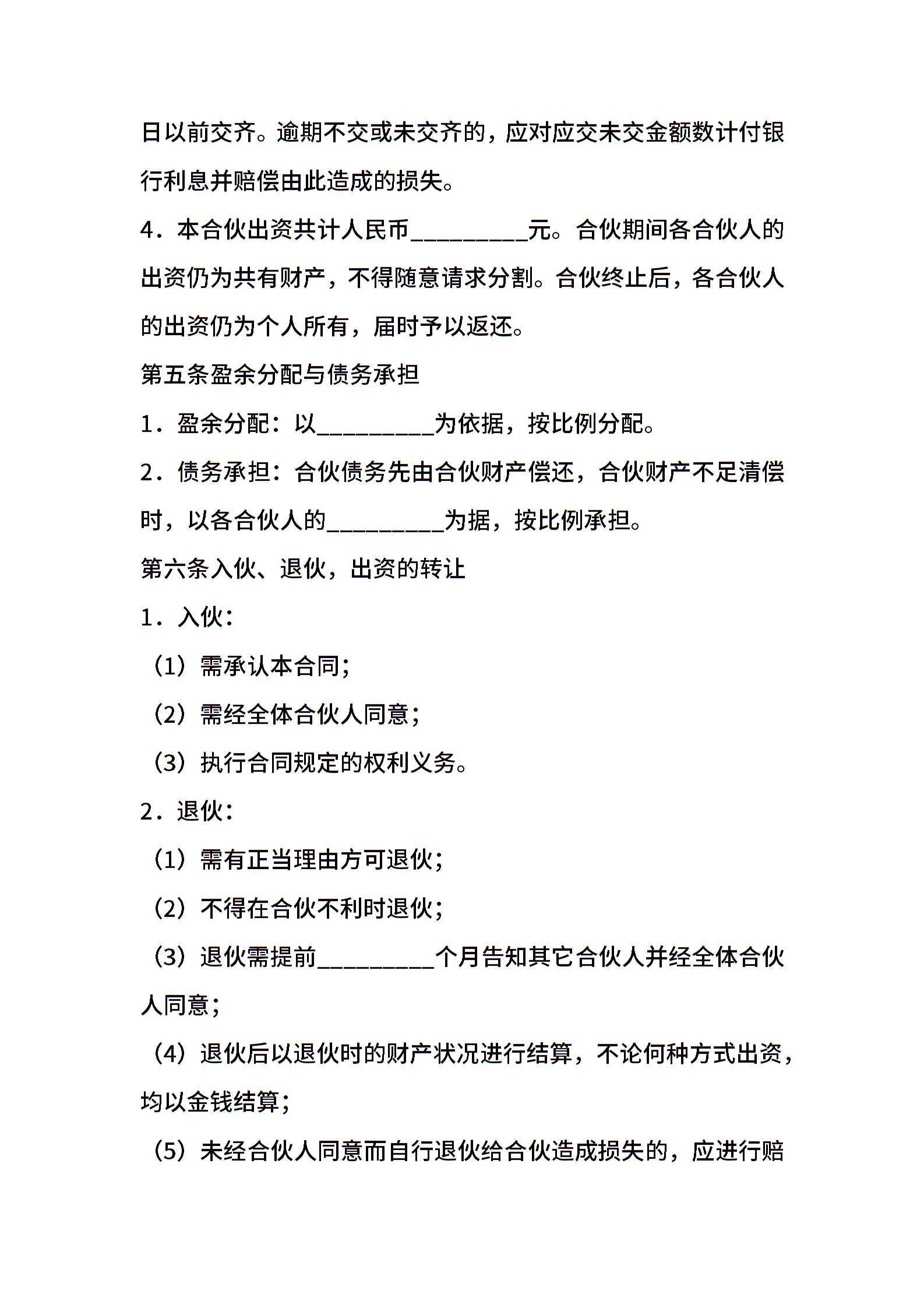 日以前交齐。逾期不交或未交齐的，应对应交未交金额数计付银行利息并赔偿由此造成的损失。

4．本合伙出资共计人民币__________元。合伙期间各合伙人的出资仍为共有财产，不得随意请求分割。合伙终止后，各合伙人的出资仍为个人所有，届时予以返还。

第五条盈余分配与债务承担

1．盈余分配：以__________为依据，按比例分配。

2．债务承担：合伙债务先由合伙财产偿还，合伙财产不足清偿时，以各合伙人的__________为据，按比例承担。

第六条入伙、退伙，出资的转让

1．入伙：

（1）需承认本合同；

（2）需经全体合伙人同意；

（3）执行合同规定的权利义务。

2．退伙：

（1）需有正当理由方可退伙；

（2）不得在合伙不利时退伙；

（3）退伙需提前__________个月告知其它合伙人并经全体合伙人同意；

（4）退伙后以退伙时的财产状况进行结算，不论何种方式出资，均以金钱结算；

（5）未经合伙人同意而自行退伙给合伙造成损失的，应进行赔